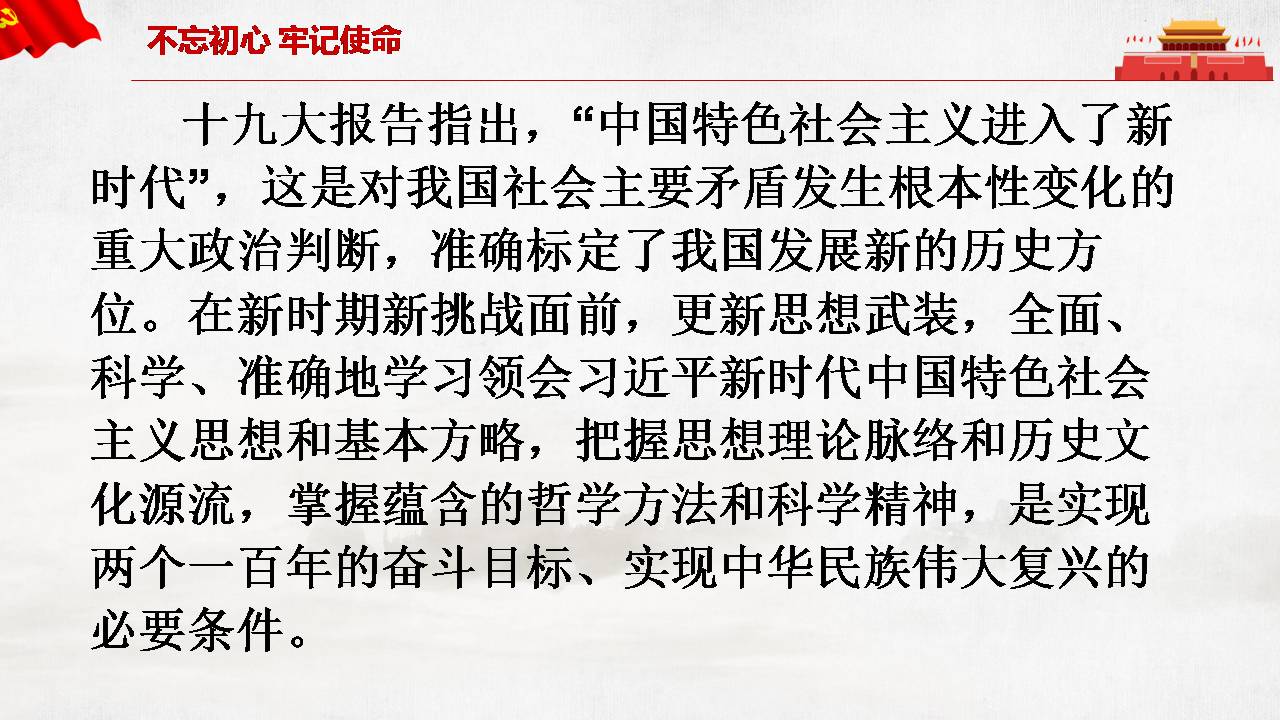 不忘初心 牢记使命

十九大报告指出，“中国特色社会主义进入了新时代”，这是对我国社会主要矛盾发生根本性变化的重大政治判断，准确标定了我国发展新的历史方位。在新时期新挑战面前，更新思想武装，全面、科学、准确地学习领会习近平新时代中国特色社会主义思想和基本方略，把握思想理论脉络和历史文化源流，掌握蕴含的哲学方法和科学精神，是实现两个一百年的奋斗目标、实现中华民族伟大复兴的必要条件。